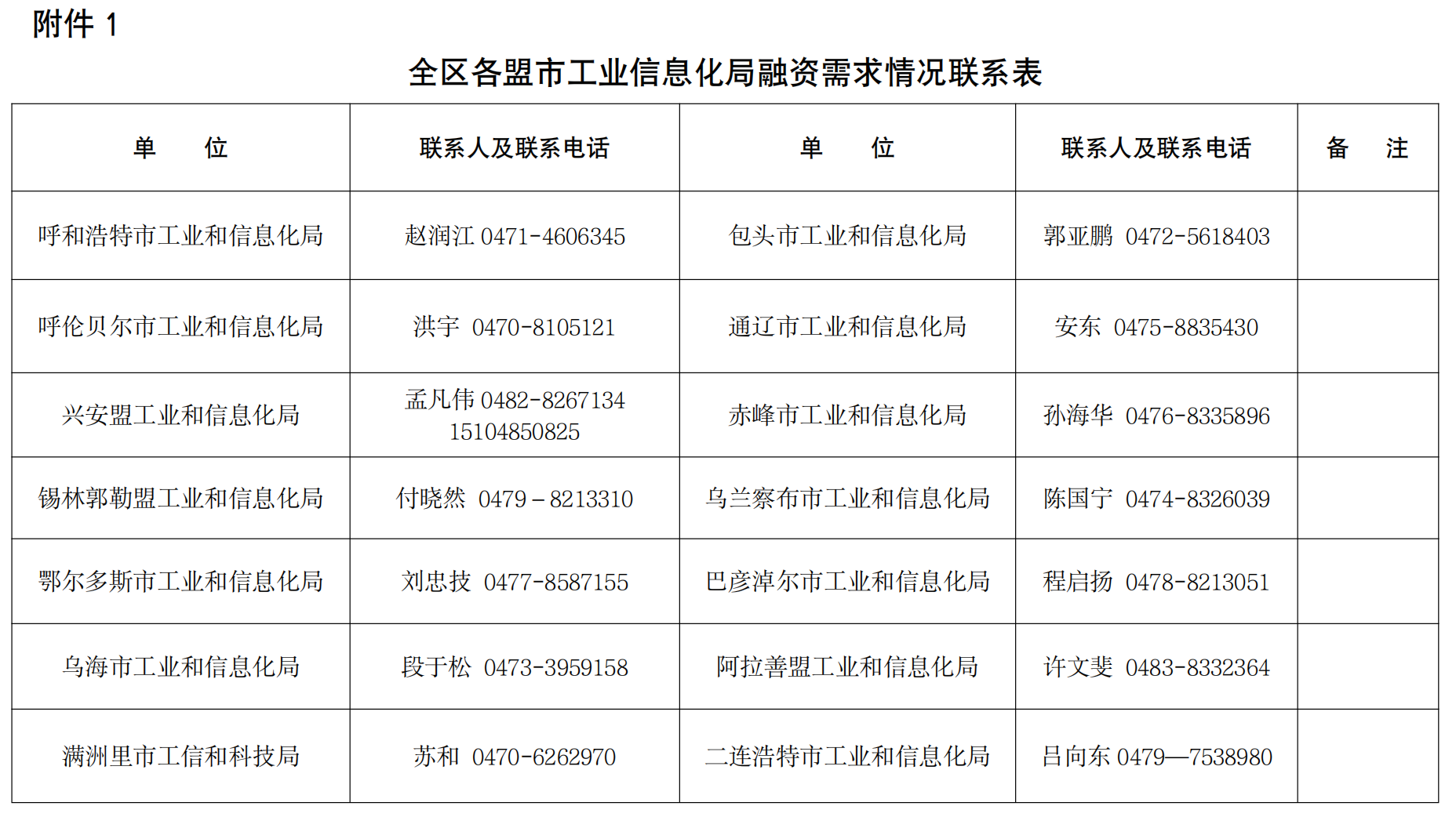 附件 1

全区各盟市工业信息化局融资需求情况联系表

| 单　　位 | 联系人及联系电话 | 单　　位 | 联系人及联系电话 | 备　　注 |
|---|---|---|---|---|
| 呼和浩特市工业和信息化局 | 赵润江 0471-4606345 | 包头市工业和信息化局 | 郭亚鹏 0472-5618403 | |
| 呼伦贝尔市工业和信息化局 | 洪宇 0470-8105121 | 通辽市工业和信息化局 | 安东 0475-8835430 | |
| 兴安盟工业和信息化局 | 孟凡伟 0482-8267134 15104850825 | 赤峰市工业和信息化局 | 孙海华 0476-8335896 | |
| 锡林郭勒盟工业和信息化局 | 付晓然 0479－8213310 | 乌兰察布市工业和信息化局 | 陈国宁 0474-8326039 | |
| 鄂尔多斯市工业和信息化局 | 刘忠技 0477-8587155 | 巴彦淖尔市工业和信息化局 | 程启扬 0478-8213051 | |
| 乌海市工业和信息化局 | 段于松 0473-3959158 | 阿拉善盟工业和信息化局 | 许文斐 0483-8332364 | |
| 满洲里市工信和科技局 | 苏和 0470-6262970 | 二连浩特市工业和信息化局 | 吕向东 0479—7538980 | |